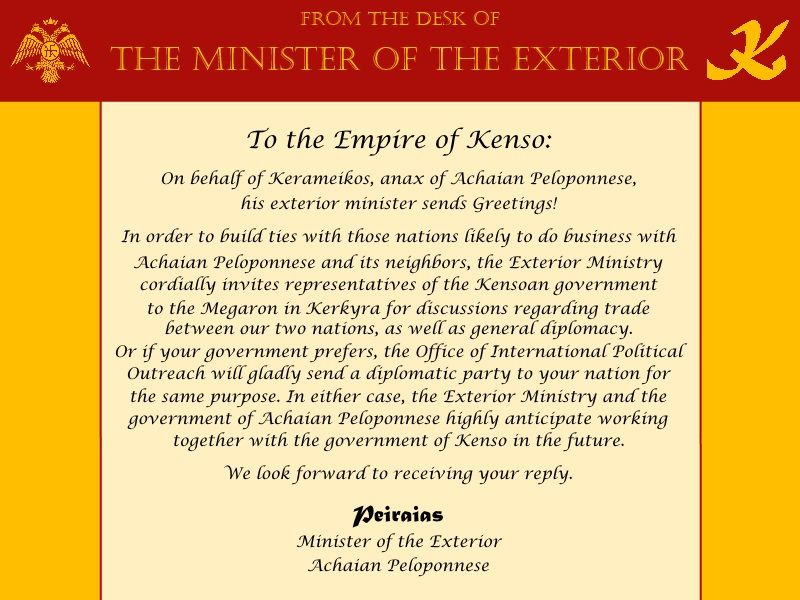 FROM THE DESK OF
THE MINISTER OF THE EXTERIOR

To the Empire of Kenso:

On behalf of Kerameikos, anax of Achaian Peloponnese, his exterior minister sends Greetings!

In order to build ties with those nations likely to do business with Achaian Peloponnese and its neighbors, the Exterior Ministry cordially invites representatives of the Kensoan government to the Megaron in Kerkyra for discussions regarding trade between our two nations, as well as general diplomacy. Or if your government prefers, the Office of International Political Outreach will gladly send a diplomatic party to your nation for the same purpose. In either case, the Exterior Ministry and the government of Achaian Peloponnese highly anticipate working together with the government of Kenso in the future.

We look forward to receiving your reply.

Peiraias
Minister of the Exterior
Achaian Peloponnese